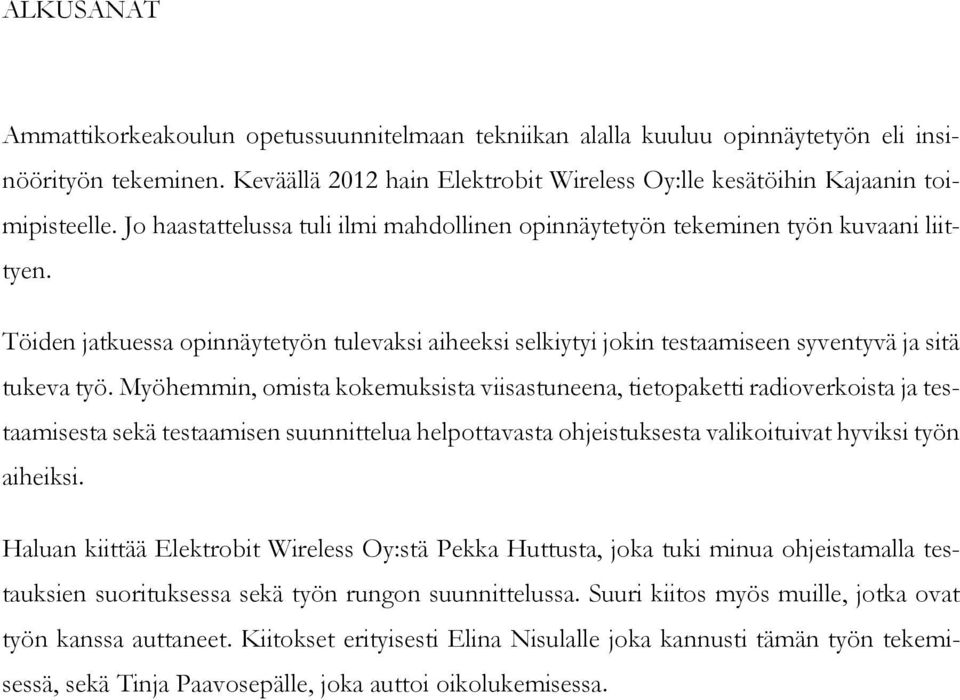 ALKUSANAT

Ammattikorkeakoulun opetussuunnitelmaan tekniikan alalla kuuluu opinnäytetyön eli insinöörityön tekeminen. Keväällä 2012 hain Elektrobit Wireless Oy:lle kesätöihin Kajaanin toimipisteelle. Jo haastattelussa tuli ilmi mahdollinen opinnäytetyön tekeminen työn kuvaani liittyen.

Töiden jatkuessa opinnäytetyön tulevaksi aiheeksi selkiytyi jokin testaamiseen syventyvä ja sitä tukeva työ. Myöhemmin, omista kokemuksista viisastuneena, tietopaketti radioverkoista ja testaamisesta sekä testaamisen suunnittelua helpottavasta ohjeistuksesta valikoituivat hyviksi työn aiheiksi.

Haluan kiittää Elektrobit Wireless Oy:stä Pekka Huttusta, joka tuki minua ohjeistamalla testauksien suorituksessa sekä työn rungon suunnittelussa. Suuri kiitos myös muille, jotka ovat työn kanssa auttaneet. Kiitokset erityisesti Elina Nisulalle joka kannusti tämän työn tekemisessä, sekä Tinja Paavosepälle, joka auttoi oikolukemisessa.